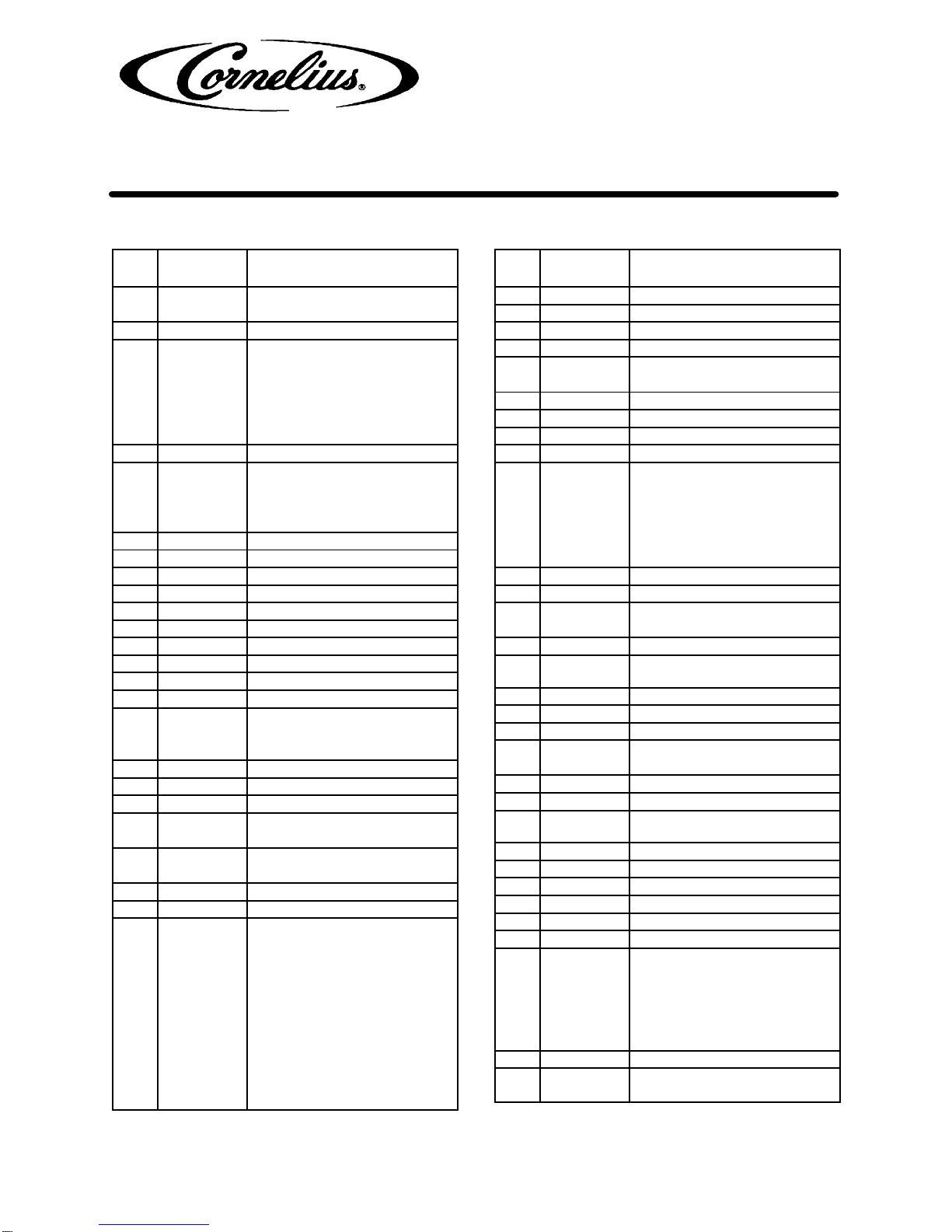 Cornelius®